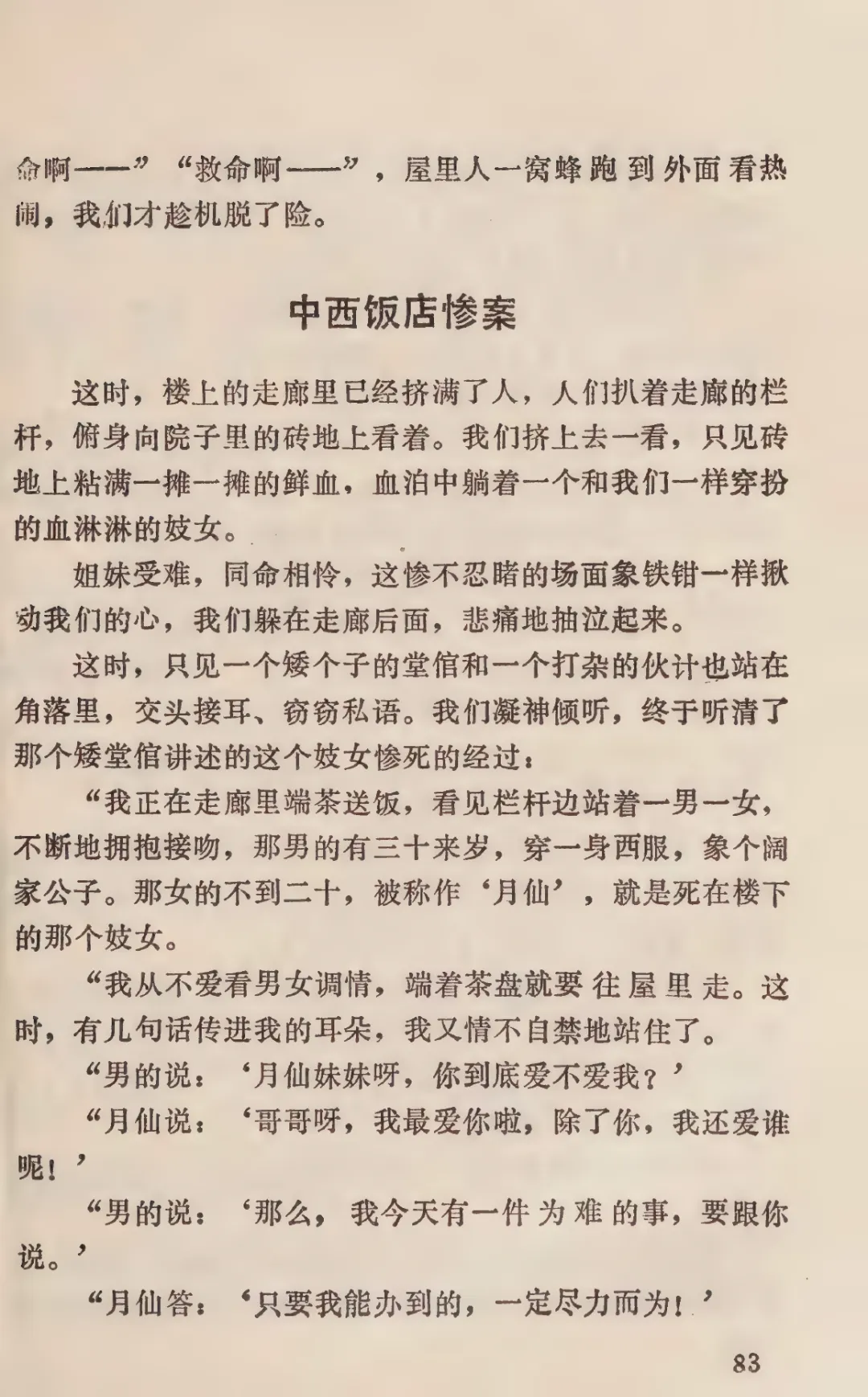 命啊——”“救命啊——”，屋里人一窝蜂跑到外面看热闹，我们才趁机脱了险。

中西饭店惨案

这时，楼上的走廊里已经挤满了人，人们扒着走廊的栏杆，俯身向院子里的砖地上看着。我们挤上去一看，只见砖地上粘满一摊一摊的鲜血，血泊中躺着一个和我们一样穿扮的血淋淋的妓女。

姐妹受难，同命相怜，这惨不忍睹的场面象铁钳一样揪动我们的心，我们躲在走廊后面，悲痛地抽泣起来。

这时，只见一个矮个子的堂倌和一个打杂的伙计也站在角落里，交头接耳、窃窃私语。我们凝神倾听，终于听清了那个矮堂倌讲述的这个妓女惨死的经过：

“我正在走廊里端茶送饭，看见栏杆边站着一男一女，不断地拥抱接吻，那男的有三十来岁，穿一身西服，象个阔家公子。那女的不到二十，被称作‘月仙’，就是死在楼下的那个妓女。

“我从不爱看男女调情，端着茶盘就要往屋里走。这时，有几句话传进我的耳朵，我又情不自禁地站住了。

“男的说：‘月仙妹妹呀，你到底爱不爱我？’

“月仙说：‘哥哥呀，我最爱你啦，除了你，我还爱谁呢！’

“男的说：‘那么，我今天有一件为难的事，要跟你说。’

“月仙答：‘只要我能办到的，一定尽力而为！’

83